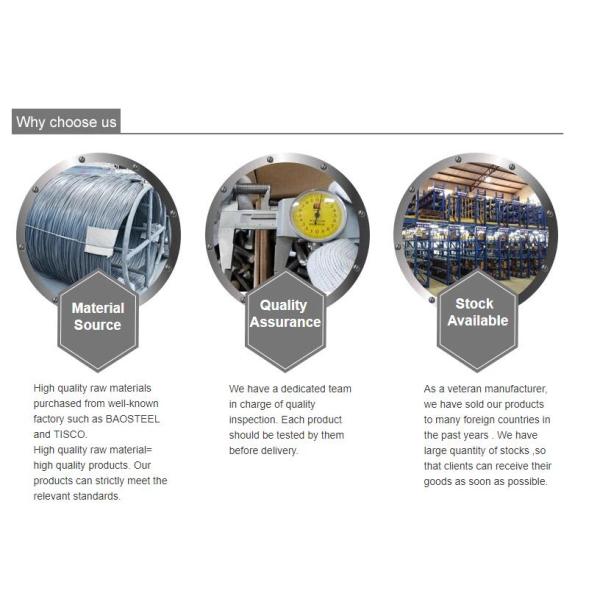 Why choose us

Material Source

High quality raw materials purchased from well-known factory such as BAOSTEEL and TISCO.
High quality raw material= high quality products. Our products can strictly meet the relevant standards.

Quality Assurance

We have a dedicated team in charge of quality inspection. Each product should be tested by them before delivery.

Stock Available

As a veteran manufacturer, we have sold our products to many foreign countries in the past years . We have large quantity of stocks ,so that clients can receive their goods as soon as possible.